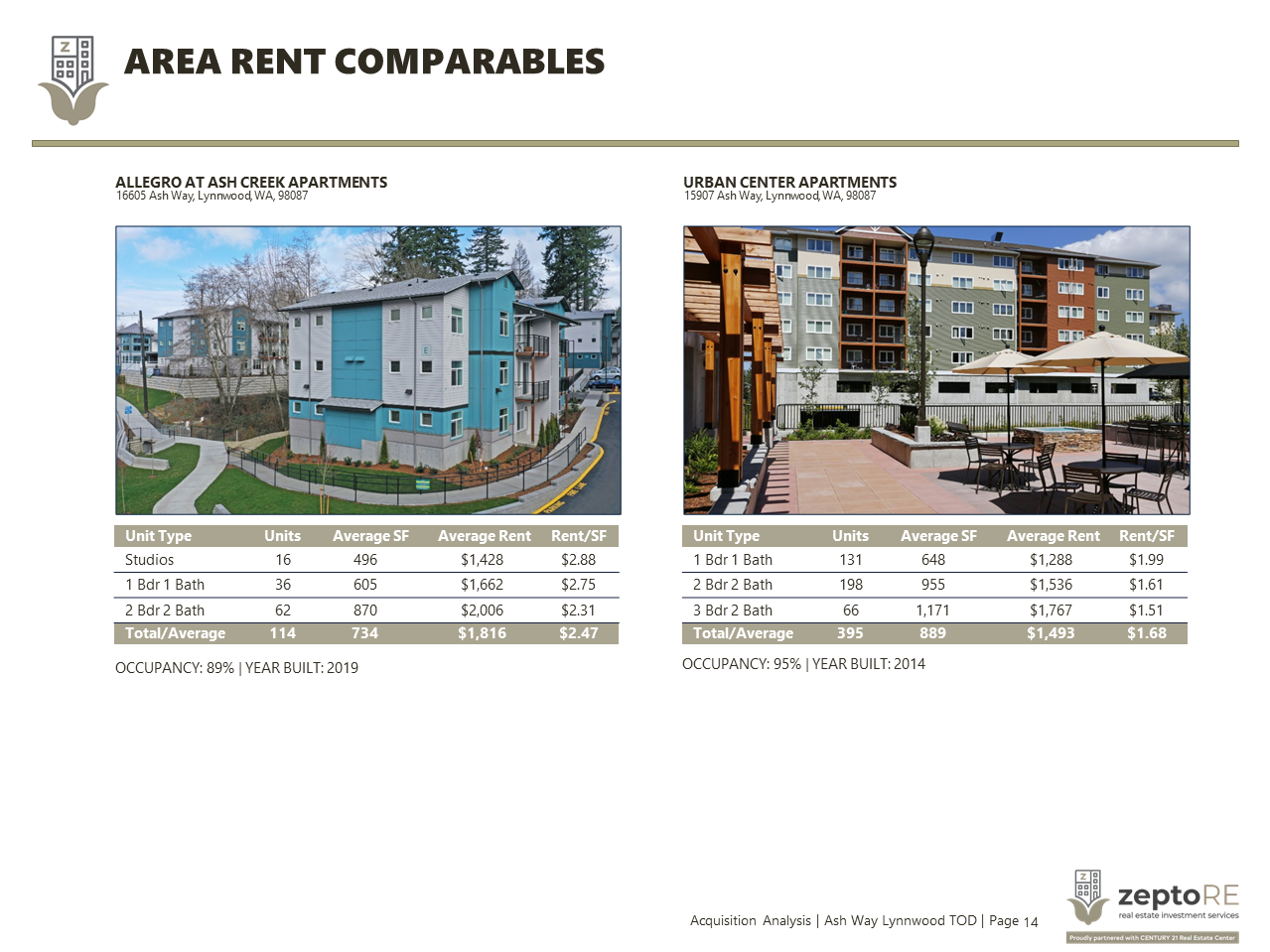 AREA RENT COMPARABLES

ALLEGRO AT ASH CREEK APARTMENTS
16605 Ash Way, Lynnwood, WA, 98087

| Unit Type | Units | Average SF | Average Rent | Rent/SF |
|---|---|---|---|---|
| Studios | 16 | 496 | $1,428 | $2.88 |
| 1 Bdr 1 Bath | 36 | 605 | $1,662 | $2.75 |
| 2 Bdr 2 Bath | 62 | 870 | $2,006 | $2.31 |
| Total/Average | 114 | 734 | $1,816 | $2.47 |

OCCUPANCY: 89% | YEAR BUILT: 2019

URBAN CENTER APARTMENTS
15907 Ash Way, Lynnwood, WA, 98087

| Unit Type | Units | Average SF | Average Rent | Rent/SF |
|---|---|---|---|---|
| 1 Bdr 1 Bath | 131 | 648 | $1,288 | $1.99 |
| 2 Bdr 2 Bath | 198 | 955 | $1,536 | $1.61 |
| 3 Bdr 2 Bath | 66 | 1,171 | $1,767 | $1.51 |
| Total/Average | 395 | 889 | $1,493 | $1.68 |

OCCUPANCY: 95% | YEAR BUILT: 2014

Acquisition Analysis | Ash Way Lynnwood TOD | Page 14

zeptoRE
real estate investment services
Proudly partnered with CENTURY 21 Real Estate Center